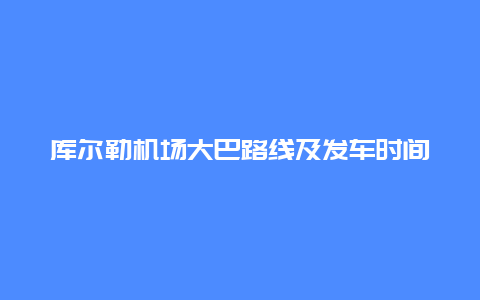 库尔勒机场大巴路线及发车时间